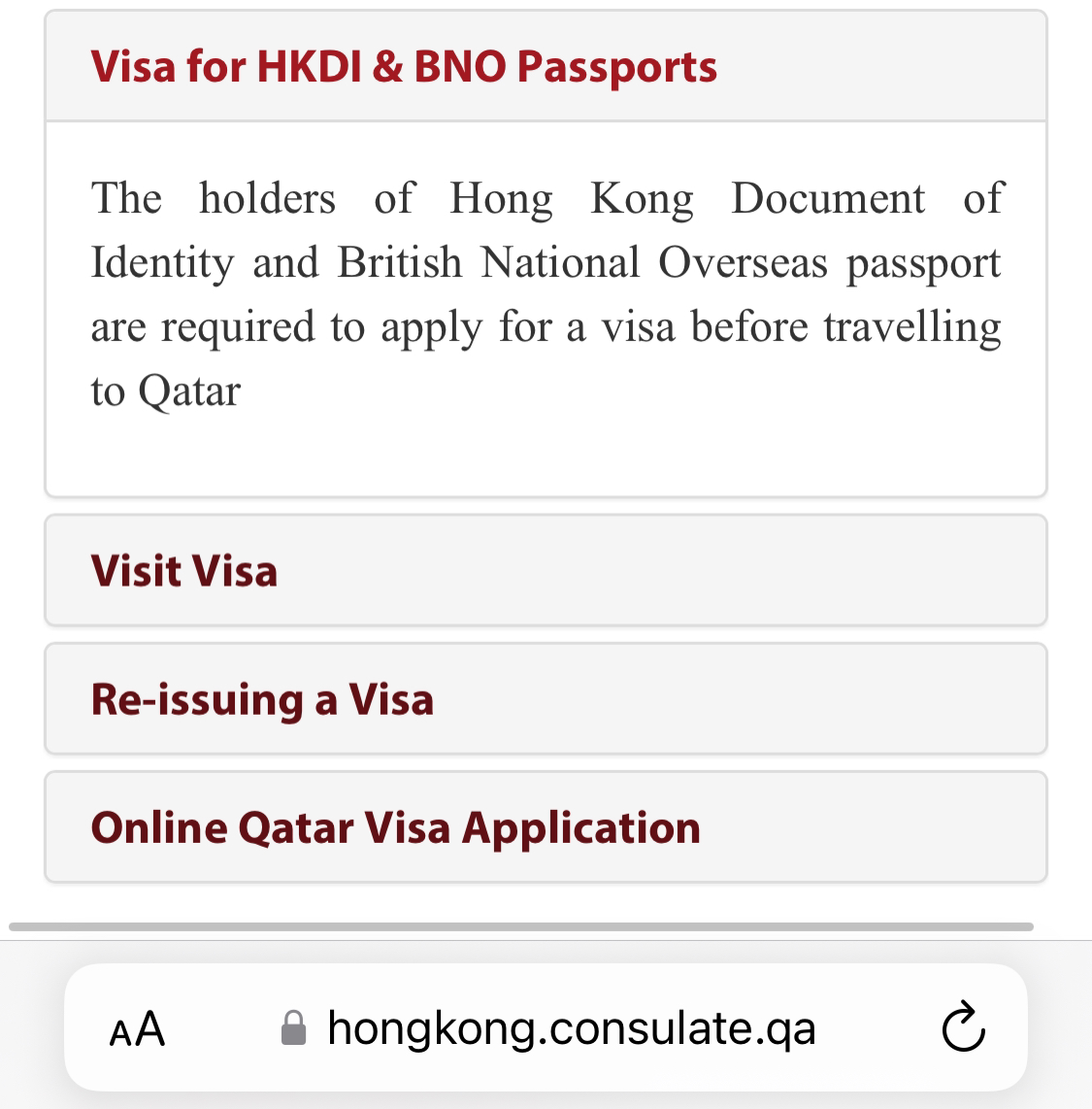 Visa for HKDI & BNO Passports

The holders of Hong Kong Document of Identity and British National Overseas passport are required to apply for a visa before travelling to Qatar

Visit Visa

Re-issuing a Visa

Online Qatar Visa Application

AA hongkong.consulate.qa